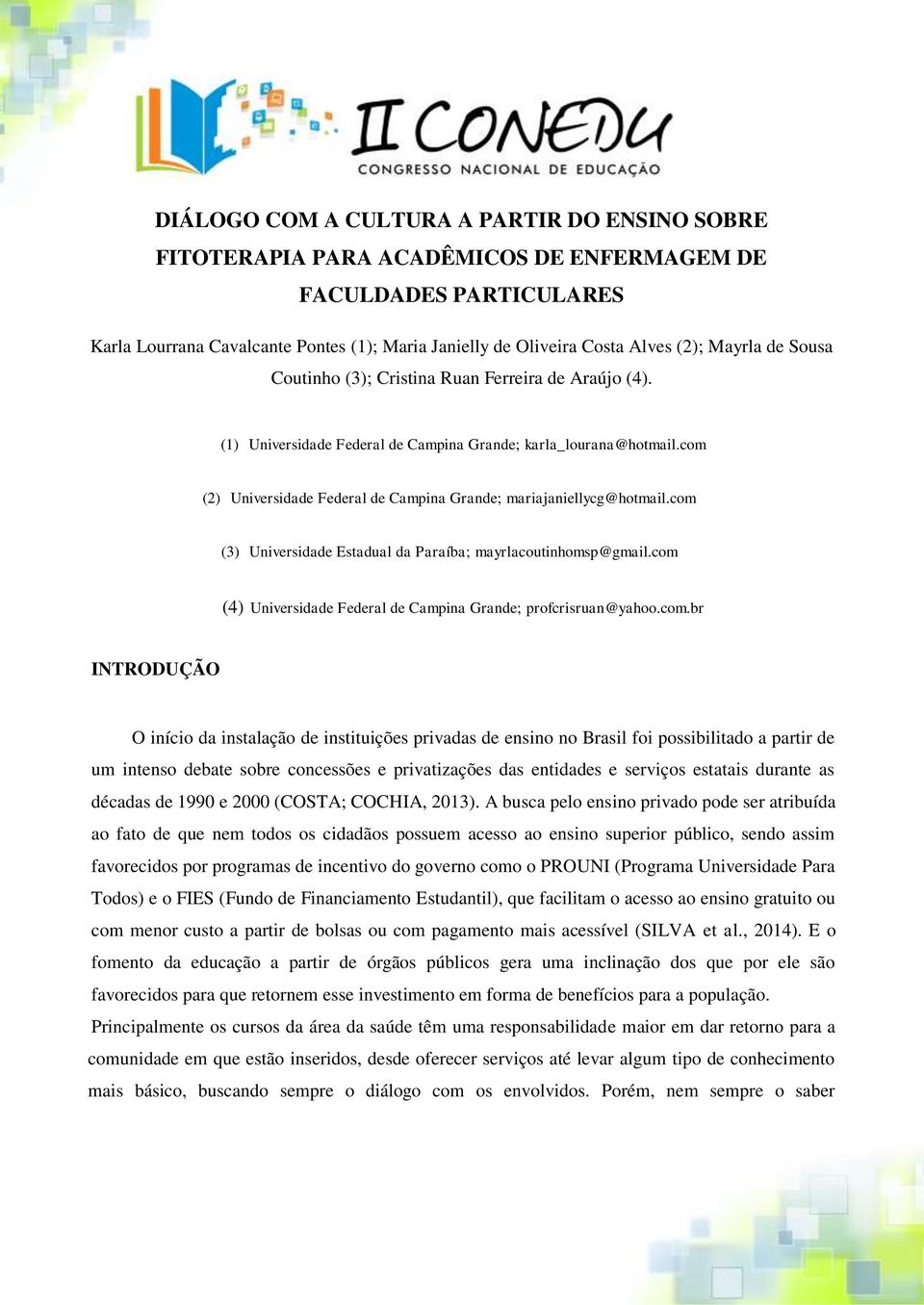 II CONEDU
CONGRESSO NACIONAL DE EDUCAÇÃO

DIÁLOGO COM A CULTURA A PARTIR DO ENSINO SOBRE FITOTERAPIA PARA ACADÊMICOS DE ENFERMAGEM DE FACULDADES PARTICULARES

Karla Lourrana Cavalcante Pontes (1); Maria Janielly de Oliveira Costa Alves (2); Mayrla de Sousa Coutinho (3); Cristina Ruan Ferreira de Araújo (4).

(1) Universidade Federal de Campina Grande; karla_lourana@hotmail.com

(2) Universidade Federal de Campina Grande; mariajaniellycg@hotmail.com

(3) Universidade Estadual da Paraíba; mayrlacoutinhomsp@gmail.com

(4) Universidade Federal de Campina Grande; profcrisruan@yahoo.com.br

INTRODUÇÃO

O início da instalação de instituições privadas de ensino no Brasil foi possibilitado a partir de um intenso debate sobre concessões e privatizações das entidades e serviços estatais durante as décadas de 1990 e 2000 (COSTA; COCHIA, 2013). A busca pelo ensino privado pode ser atribuída ao fato de que nem todos os cidadãos possuem acesso ao ensino superior público, sendo assim favorecidos por programas de incentivo do governo como o PROUNI (Programa Universidade Para Todos) e o FIES (Fundo de Financiamento Estudantil), que facilitam o acesso ao ensino gratuito ou com menor custo a partir de bolsas ou com pagamento mais acessível (SILVA et al., 2014). E o fomento da educação a partir de órgãos públicos gera uma inclinação dos que por ele são favorecidos para que retornem esse investimento em forma de benefícios para a população.

Principalmente os cursos da área da saúde têm uma responsabilidade maior em dar retorno para a comunidade em que estão inseridos, desde oferecer serviços até levar algum tipo de conhecimento mais básico, buscando sempre o diálogo com os envolvidos. Porém, nem sempre o saber